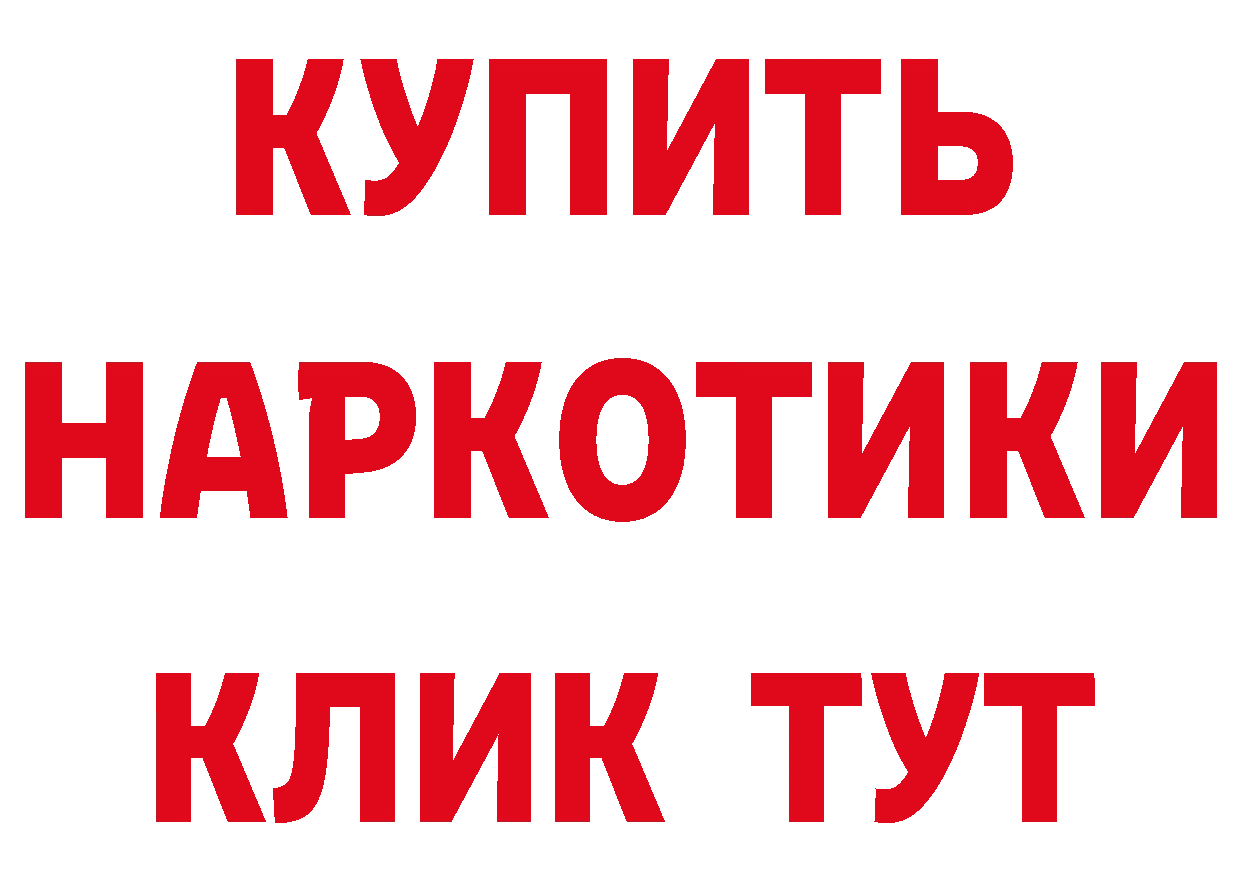 КУПИТЬ НАРКОТИКИ КЛИК ТУТ